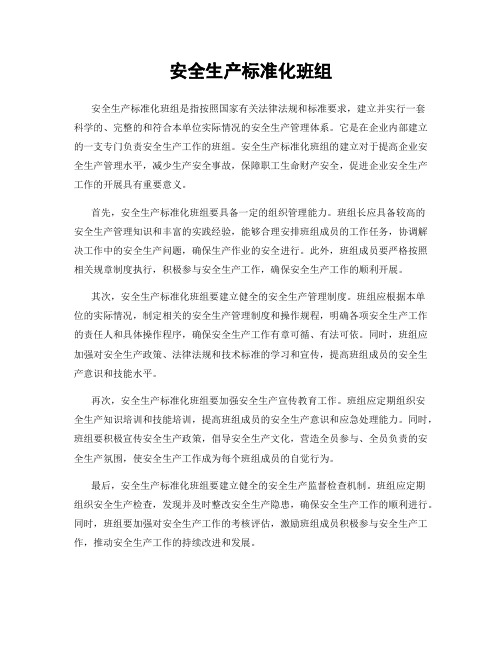 安全生产标准化班组

安全生产标准化班组是指按照国家有关法律法规和标准要求，建立并实行一套科学的、完整的和符合本单位实际情况的安全生产管理体系。它是在企业内部建立的一支专门负责安全生产工作的班组。安全生产标准化班组的建立对于提高企业安全生产管理水平，减少生产安全事故，保障职工生命财产安全，促进企业安全生产工作的开展具有重要意义。

首先，安全生产标准化班组要具备一定的组织管理能力。班组长应具备较高的安全生产管理知识和丰富的实践经验，能够合理安排班组成员的工作任务，协调解决工作中的安全生产问题，确保生产作业的安全进行。此外，班组成员要严格按照相关规章制度执行，积极参与安全生产工作，确保安全生产工作的顺利开展。

其次，安全生产标准化班组要建立健全的安全生产管理制度。班组应根据本单位的实际情况，制定相关的安全生产管理制度和操作规程，明确各项安全生产工作的责任人和具体操作程序，确保安全生产工作有章可循、有法可依。同时，班组应加强对安全生产政策、法律法规和技术标准的学习和宣传，提高班组成员的安全生产意识和技能水平。

再次，安全生产标准化班组要加强安全生产宣传教育工作。班组应定期组织安全生产知识培训和技能培训，提高班组成员的安全生产意识和应急处理能力。同时，班组要积极宣传安全生产政策，倡导安全生产文化，营造全员参与、全员负责的安全生产氛围，使安全生产工作成为每个班组成员的自觉行为。

最后，安全生产标准化班组要建立健全的安全生产监督检查机制。班组应定期组织安全生产检查，发现并及时整改安全生产隐患，确保安全生产工作的顺利进行。同时，班组要加强对安全生产工作的考核评估，激励班组成员积极参与安全生产工作，推动安全生产工作的持续改进和发展。